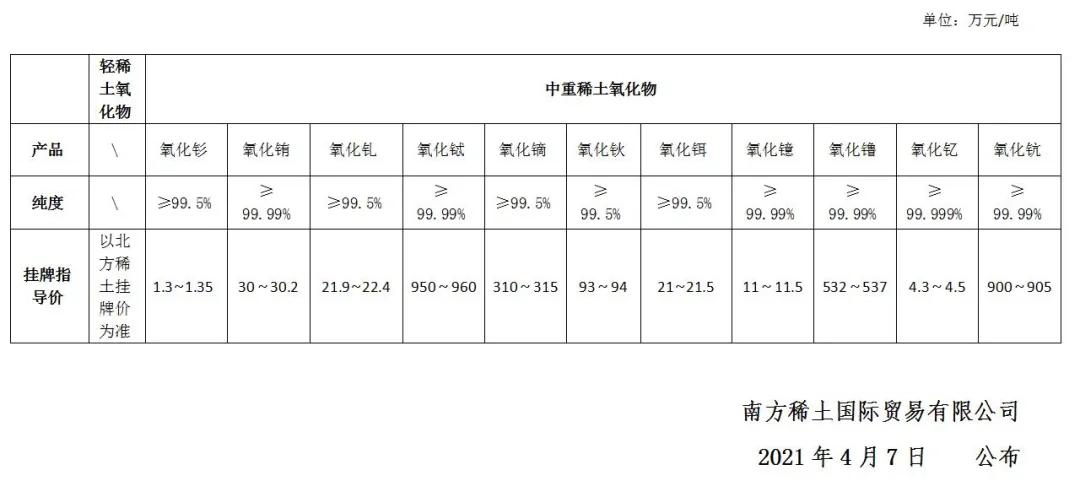 单位：万元/吨

|  | 轻稀土氧化物 | 中重稀土氧化物 |  |  |  |  |  |  |  |  |  |  |
|---|---|---|---|---|---|---|---|---|---|---|---|---|
| 产品 | \ | 氧化钐 | 氧化铕 | 氧化钆 | 氧化铽 | 氧化镝 | 氧化钬 | 氧化铒 | 氧化镱 | 氧化镥 | 氧化钇 | 氧化钪 |
| 纯度 | \ | ≥99.5% | ≥99.99% | ≥99.5% | ≥99.99% | ≥99.5% | ≥99.5% | ≥99.5% | ≥99.99% | ≥99.99% | ≥99.999% | ≥99.99% |
| 挂牌指导价 | 以北方稀土挂牌价为准 | 1.3～1.35 | 30～30.2 | 21.9～22.4 | 950～960 | 310～315 | 93～94 | 21～21.5 | 11～11.5 | 532～537 | 4.3～4.5 | 900～905 |

南方稀土国际贸易有限公司

2021年4月7日　公布